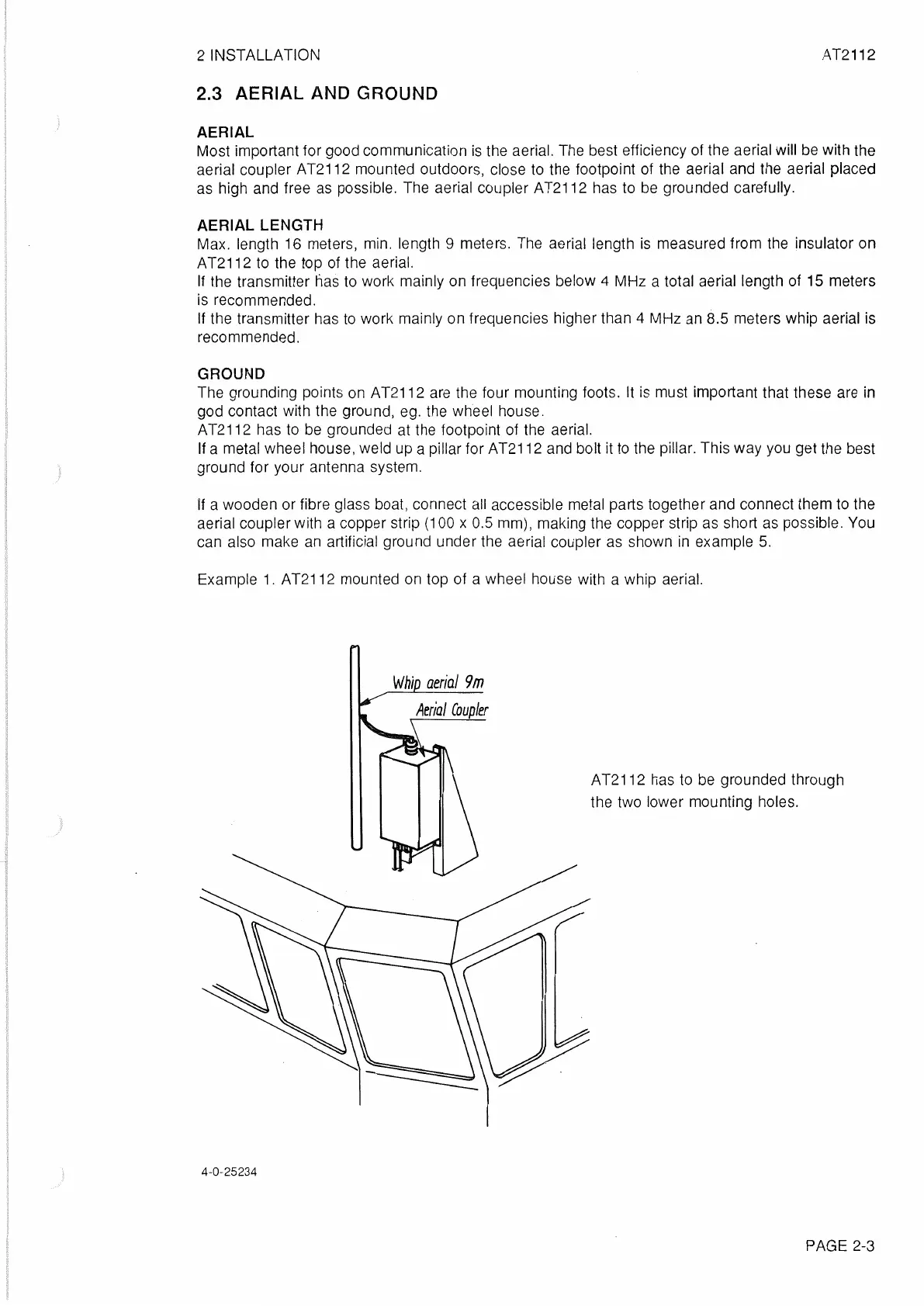 2 INSTALLATION AT2112

2.3 AERIAL AND GROUND

AERIAL
Most important for good communication is the aerial. The best efficiency of the aerial will be with the aerial coupler AT2112 mounted outdoors, close to the footpoint of the aerial and the aerial placed as high and free as possible. The aerial coupler AT2112 has to be grounded carefully.

AERIAL LENGTH
Max. length 16 meters, min. length 9 meters. The aerial length is measured from the insulator on AT2112 to the top of the aerial.
If the transmitter has to work mainly on frequencies below 4 MHz a total aerial length of 15 meters is recommended.
If the transmitter has to work mainly on frequencies higher than 4 MHz an 8.5 meters whip aerial is recommended.

GROUND
The grounding points on AT2112 are the four mounting foots. It is must important that these are in god contact with the ground, eg. the wheel house.
AT2112 has to be grounded at the footpoint of the aerial.
If a metal wheel house, weld up a pillar for AT2112 and bolt it to the pillar. This way you get the best ground for your antenna system.

If a wooden or fibre glass boat, connect all accessible metal parts together and connect them to the aerial coupler with a copper strip (100 x 0.5 mm), making the copper strip as short as possible. You can also make an artificial ground under the aerial coupler as shown in example 5.

Example 1. AT2112 mounted on top of a wheel house with a whip aerial.

Whip aerial 9m
Aerial Coupler

AT2112 has to be grounded through the two lower mounting holes.

4-0-25234

PAGE 2-3